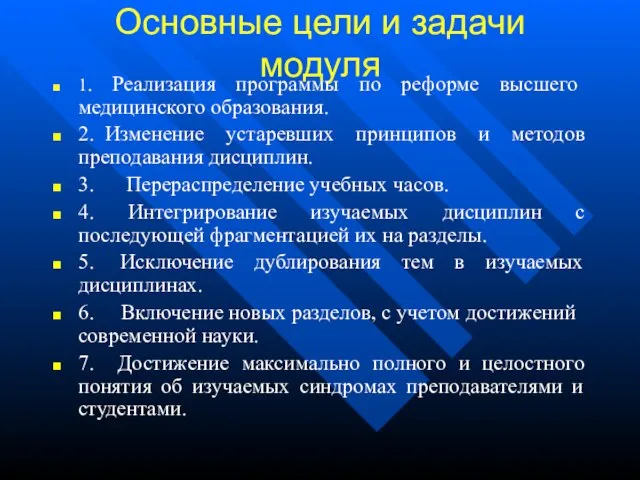 Основные цели и задачи модуля

1. Реализация программы по реформе высшего медицинского образования.

2. Изменение устаревших принципов и методов преподавания дисциплин.

3. Перераспределение учебных часов.

4. Интегрирование изучаемых дисциплин с последующей фрагментацией их на разделы.

5. Исключение дублирования тем в изучаемых дисциплинах.

6. Включение новых разделов, с учетом достижений современной науки.

7. Достижение максимально полного и целостного понятия об изучаемых синдромах преподавателями и студентами.